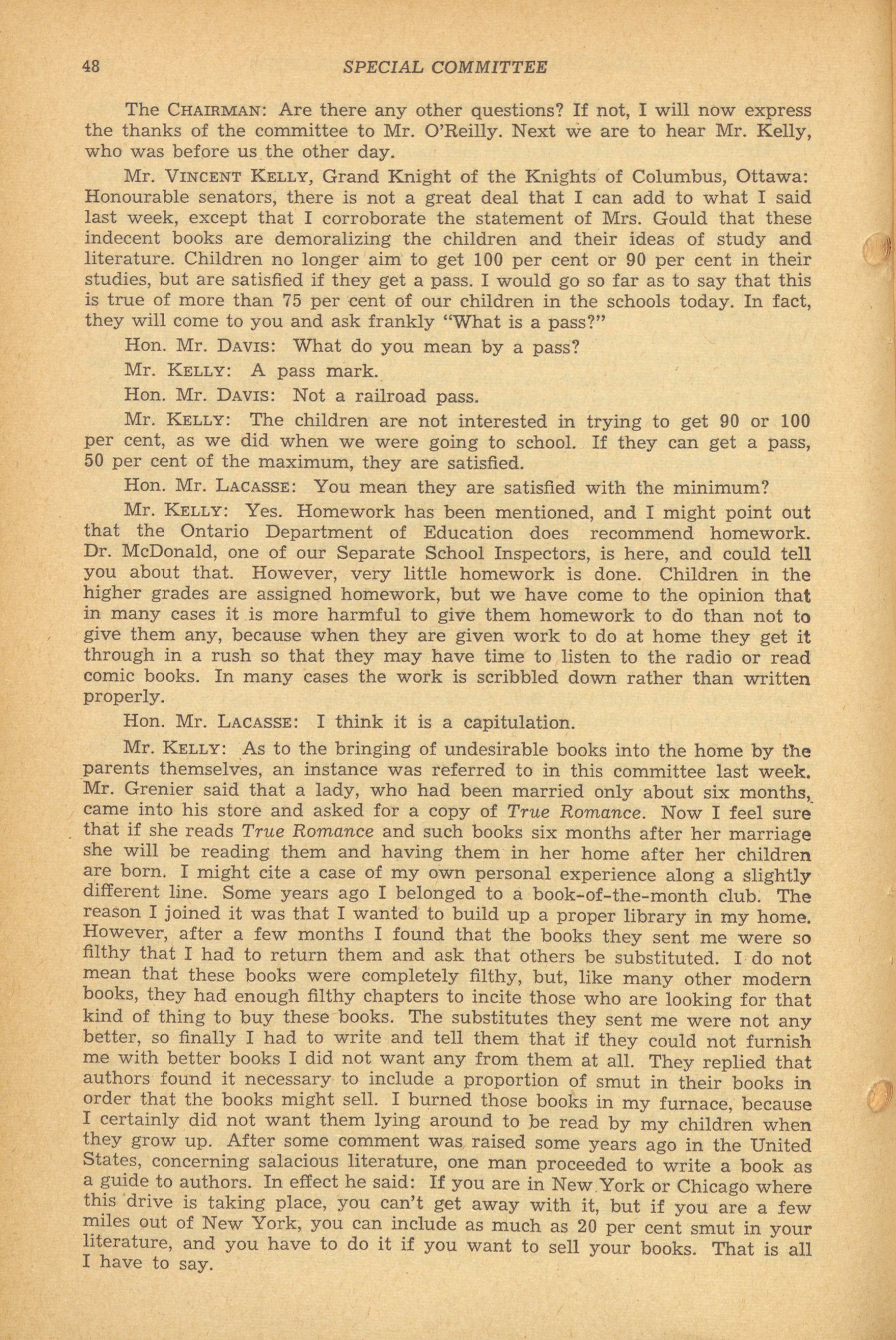 48 SPECIAL COMMITTEE

The CHAIRMAN: Are there any other questions? If not, I will now express the thanks of the committee to Mr. O'Reilly. Next we are to hear Mr. Kelly, who was before us the other day.

Mr. VINCENT KELLY, Grand Knight of the Knights of Columbus, Ottawa: Honourable senators, there is not a great deal that I can add to what I said last week, except that I corroborate the statement of Mrs. Gould that these indecent books are demoralizing the children and their ideas of study and literature. Children no longer aim to get 100 per cent or 90 per cent in their studies, but are satisfied if they get a pass. I would go so far as to say that this is true of more than 75 per cent of our children in the schools today. In fact, they will come to you and ask frankly "What is a pass?"

Hon. Mr. DAVIS: What do you mean by a pass?

Mr. KELLY: A pass mark.

Hon. Mr. DAVIS: Not a railroad pass.

Mr. KELLY: The children are not interested in trying to get 90 or 100 per cent, as we did when we were going to school. If they can get a pass, 50 per cent of the maximum, they are satisfied.

Hon. Mr. LACASSE: You mean they are satisfied with the minimum?

Mr. KELLY: Yes. Homework has been mentioned, and I might point out that the Ontario Department of Education does recommend homework. Dr. McDonald, one of our Separate School Inspectors, is here, and could tell you about that. However, very little homework is done. Children in the higher grades are assigned homework, but we have come to the opinion that in many cases it is more harmful to give them homework to do than not to give them any, because when they are given work to do at home they get it through in a rush so that they may have time to listen to the radio or read comic books. In many cases the work is scribbled down rather than written properly.

Hon. Mr. LACASSE: I think it is a capitulation.

Mr. KELLY: As to the bringing of undesirable books into the home by the parents themselves, an instance was referred to in this committee last week. Mr. Grenier said that a lady, who had been married only about six months, came into his store and asked for a copy of True Romance. Now I feel sure that if she reads True Romance and such books six months after her marriage she will be reading them and having them in her home after her children are born. I might cite a case of my own personal experience along a slightly different line. Some years ago I belonged to a book-of-the-month club. The reason I joined it was that I wanted to build up a proper library in my home. However, after a few months I found that the books they sent me were so filthy that I had to return them and ask that others be substituted. I do not mean that these books were completely filthy, but, like many other modern books, they had enough filthy chapters to incite those who are looking for that kind of thing to buy these books. The substitutes they sent me were not any better, so finally I had to write and tell them that if they could not furnish me with better books I did not want any from them at all. They replied that authors found it necessary to include a proportion of smut in their books in order that the books might sell. I burned those books in my furnace, because I certainly did not want them lying around to be read by my children when they grow up. After some comment was raised some years ago in the United States, concerning salacious literature, one man proceeded to write a book as a guide to authors. In effect he said: If you are in New York or Chicago where this drive is taking place, you can't get away with it, but if you are a few miles out of New York, you can include as much as 20 per cent smut in your literature, and you have to do it if you want to sell your books. That is all I have to say.